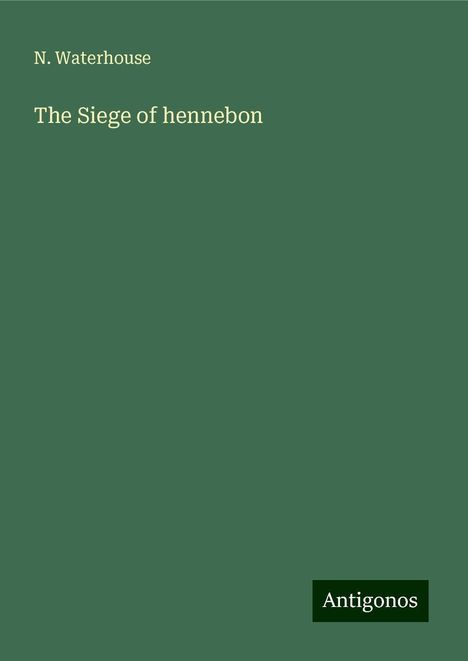 N. Waterhouse

The Siege of hennebon

Antigonos